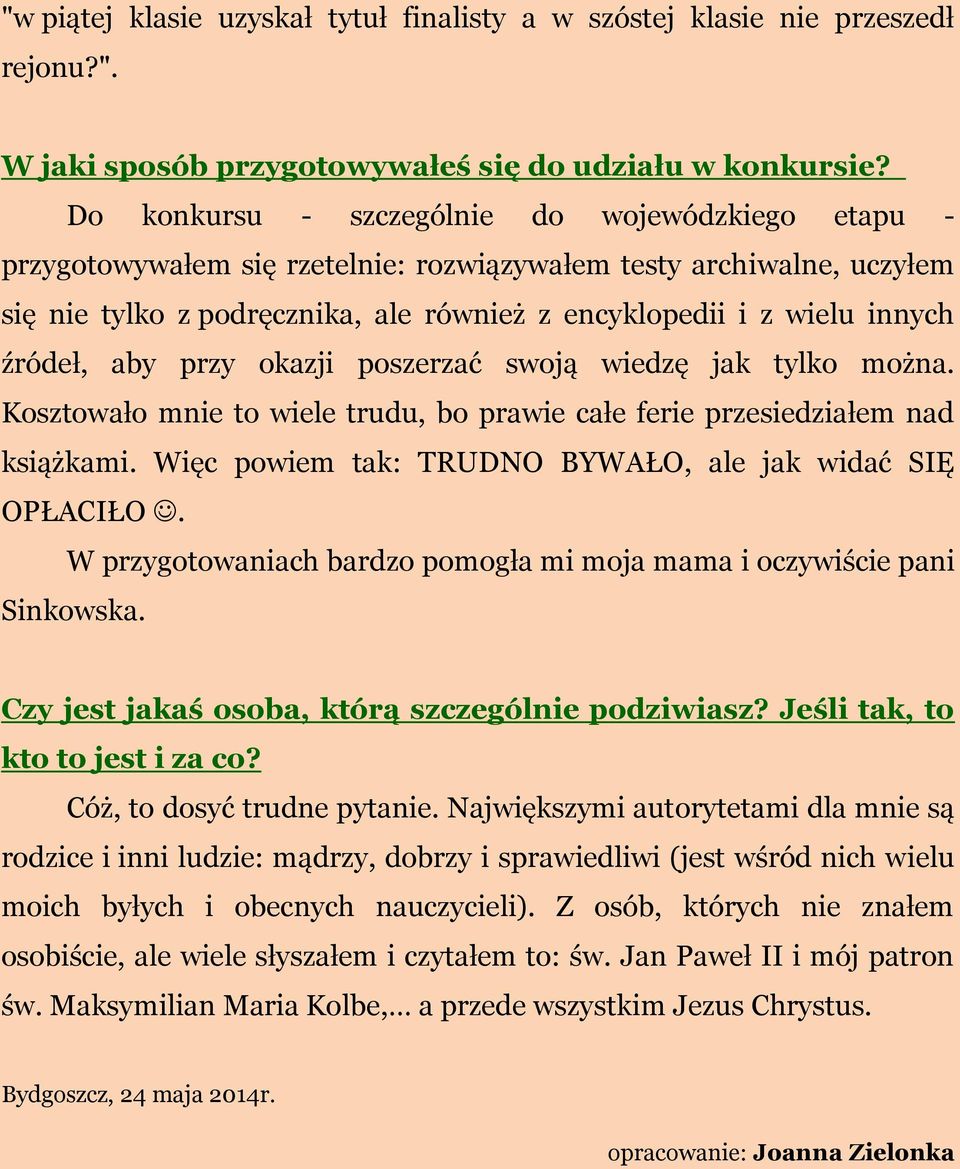 "w piątej klasie uzyskał tytuł finalisty a w szóstej klasie nie przeszedł rejonu?".

W jaki sposób przygotowywałeś się do udziału w konkursie?

Do konkursu - szczególnie do wojewódzkiego etapu - przygotowywałem się rzetelnie: rozwiązywałem testy archiwalne, uczyłem się nie tylko z podręcznika, ale również z encyklopedii i z wielu innych źródeł, aby przy okazji poszerzać swoją wiedzę jak tylko można. Kosztowało mnie to wiele trudu, bo prawie całe ferie przesiedziałem nad książkami. Więc powiem tak: TRUDNO BYWAŁO, ale jak widać SIĘ OPŁACIŁO ☺.

W przygotowaniach bardzo pomogła mi moja mama i oczywiście pani Sinkowska.

Czy jest jakaś osoba, którą szczególnie podziwiasz? Jeśli tak, to kto to jest i za co?

Cóż, to dosyć trudne pytanie. Największymi autorytetami dla mnie są rodzice i inni ludzie: mądrzy, dobrzy i sprawiedliwi (jest wśród nich wielu moich byłych i obecnych nauczycieli). Z osób, których nie znałem osobiście, ale wiele słyszałem i czytałem to: św. Jan Paweł II i mój patron św. Maksymilian Maria Kolbe,… a przede wszystkim Jezus Chrystus.

Bydgoszcz, 24 maja 2014r.

opracowanie: Joanna Zielonka